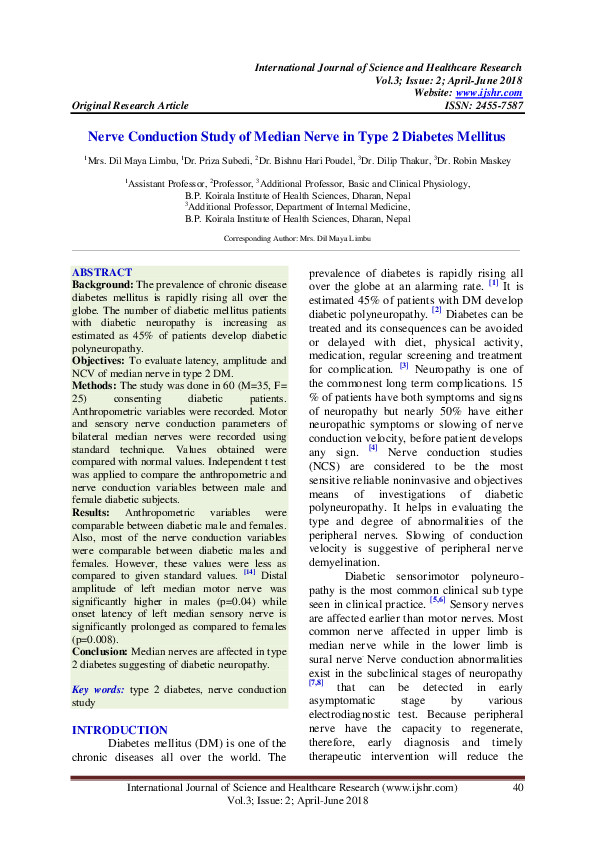 International Journal of Science and Healthcare Research
Vol.3; Issue: 2; April-June 2018
Website: www.ijshr.com
Original Research Article ISSN: 2455-7587

Nerve Conduction Study of Median Nerve in Type 2 Diabetes Mellitus

$^1$Mrs. Dil Maya Limbu, $^1$Dr. Priza Subedi, $^2$Dr. Bishnu Hari Poudel, $^3$Dr. Dilip Thakur, $^3$Dr. Robin Maskey

$^1$Assistant Professor, $^2$Professor, $^3$Additional Professor, Basic and Clinical Physiology, B.P. Koirala Institute of Health Sciences, Dharan, Nepal
$^3$Additional Professor, Department of Internal Medicine, B.P. Koirala Institute of Health Sciences, Dharan, Nepal

Corresponding Author: Mrs. Dil Maya Limbu

ABSTRACT
Background: The prevalence of chronic disease diabetes mellitus is rapidly rising all over the globe. The number of diabetic mellitus patients with diabetic neuropathy is increasing as estimated as 45% of patients develop diabetic polyneuropathy.
Objectives: To evaluate latency, amplitude and NCV of median nerve in type 2 DM.
Methods: The study was done in 60 (M=35, F= 25) consenting diabetic patients. Anthropometric variables were recorded. Motor and sensory nerve conduction parameters of bilateral median nerves were recorded using standard technique. Values obtained were compared with normal values. Independent t test was applied to compare the anthropometric and nerve conduction variables between male and female diabetic subjects.
Results: Anthropometric variables were comparable between diabetic male and females. Also, most of the nerve conduction variables were comparable between diabetic males and females. However, these values were less as compared to given standard values. $^{[14]}$ Distal amplitude of left median motor nerve was significantly higher in males (p=0.04) while onset latency of left median sensory nerve is significantly prolonged as compared to females (p=0.008).
Conclusion: Median nerves are affected in type 2 diabetes suggesting of diabetic neuropathy.

Key words: type 2 diabetes, nerve conduction study

INTRODUCTION
Diabetes mellitus (DM) is one of the chronic diseases all over the world. The prevalence of diabetes is rapidly rising all over the globe at an alarming rate. $^{[1]}$ It is estimated 45% of patients with DM develop diabetic polyneuropathy. $^{[2]}$ Diabetes can be treated and its consequences can be avoided or delayed with diet, physical activity, medication, regular screening and treatment for complication. $^{[3]}$ Neuropathy is one of the commonest long term complications. 15 % of patients have both symptoms and signs of neuropathy but nearly 50% have either neuropathic symptoms or slowing of nerve conduction velocity, before patient develops any sign. $^{[4]}$ Nerve conduction studies (NCS) are considered to be the most sensitive reliable noninvasive and objectives means of investigations of diabetic polyneuropathy. It helps in evaluating the type and degree of abnormalities of the peripheral nerves. Slowing of conduction velocity is suggestive of peripheral nerve demyelination.

Diabetic sensorimotor polyneuropathy is the most common clinical sub type seen in clinical practice. $^{[5,6]}$ Sensory nerves are affected earlier than motor nerves. Most common nerve affected in upper limb is median nerve while in the lower limb is sural nerve Nerve conduction abnormalities exist in the subclinical stages of neuropathy $^{[7,8]}$ that can be detected in early asymptomatic stage by various electrodiagnostic test. Because peripheral nerve have the capacity to regenerate, therefore, early diagnosis and timely therapeutic intervention will reduce the

International Journal of Science and Healthcare Research (www.ijshr.com) 40
Vol.3; Issue: 2; April-June 2018